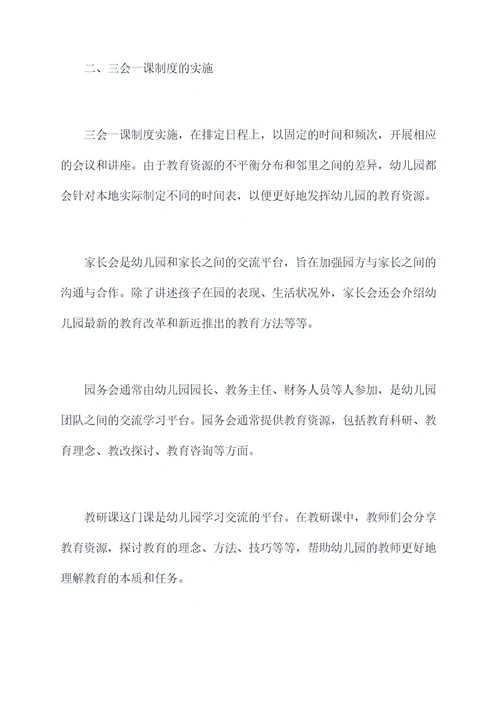 二、三会一课制度的实施

三会一课制度实施，在排定日程上，以固定的时间和频次，开展相应的会议和讲座。由于教育资源的不平衡分布和邻里之间的差异，幼儿园都会针对本地实际制定不同的时间表，以便更好地发挥幼儿园的教育资源。

家长会是幼儿园和家长之间的交流平台，旨在加强园方与家长之间的沟通与合作。除了讲述孩子在园的表现、生活状况外，家长会还会介绍幼儿园最新的教育改革和新近推出的教育方法等等。

园务会通常由幼儿园园长、教务主任、财务人员等人参加，是幼儿园团队之间的交流学习平台。园务会通常提供教育资源，包括教育科研、教育理念、教改探讨、教育咨询等方面。

教研课这门课是幼儿园学习交流的平台。在教研课中，教师们会分享教育资源，探讨教育的理念、方法、技巧等等，帮助幼儿园的教师更好地理解教育的本质和任务。